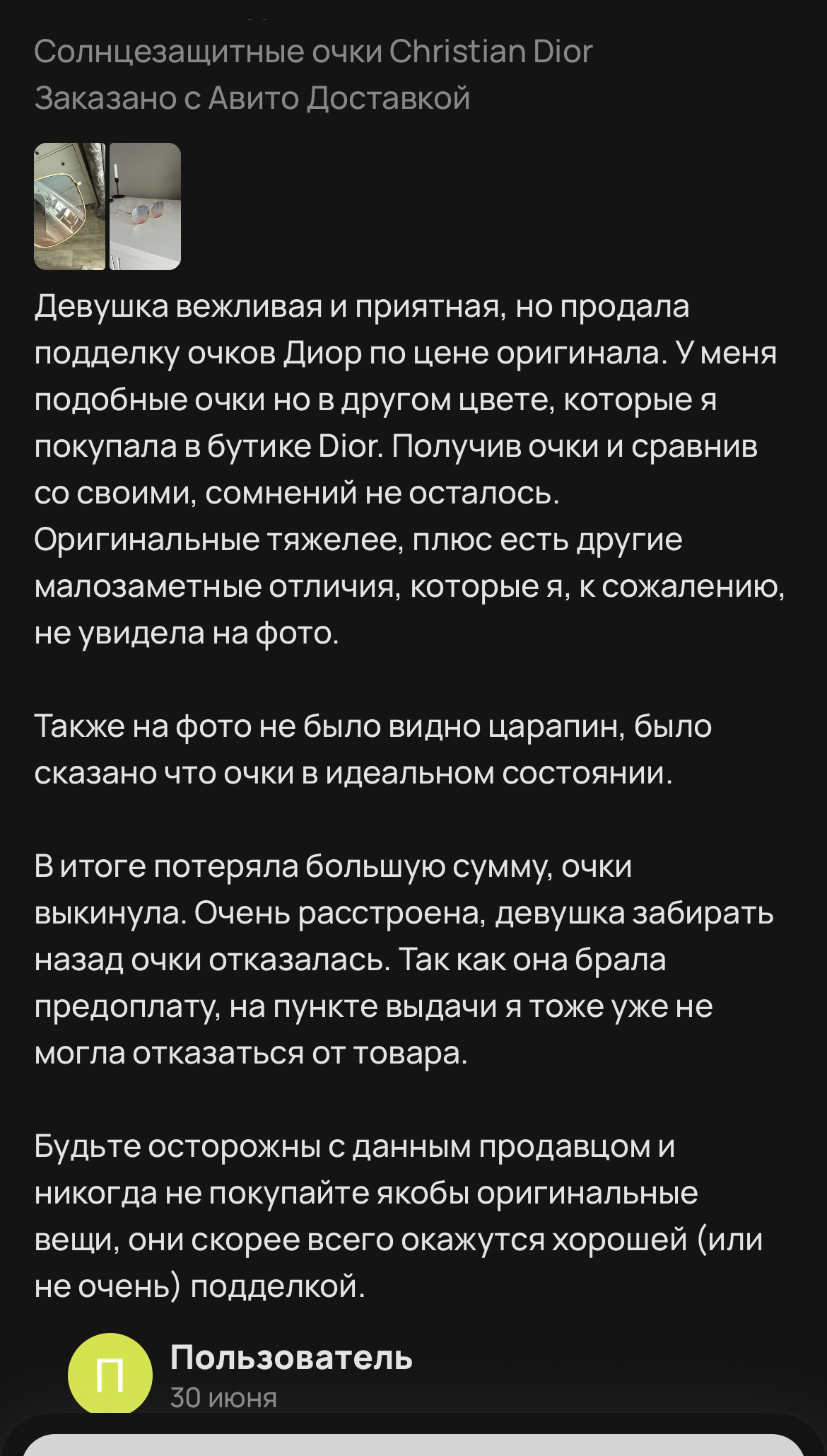 Солнцезащитные очки Christian Dior
Заказано с Авито Доставкой

Девушка вежливая и приятная, но продала подделку очков Диор по цене оригинала. У меня подобные очки но в другом цвете, которые я покупала в бутике Dior. Получив очки и сравнив со своими, сомнений не осталось. Оригинальные тяжелее, плюс есть другие малозаметные отличия, которые я, к сожалению, не увидела на фото.

Также на фото не было видно царапин, было сказано что очки в идеальном состоянии.

В итоге потеряла большую сумму, очки выкинула. Очень расстроена, девушка забирать назад очки отказалась. Так как она брала предоплату, на пункте выдачи я тоже уже не могла отказаться от товара.

Будьте осторожны с данным продавцом и никогда не покупайте якобы оригинальные вещи, они скорее всего окажутся хорошей (или не очень) подделкой.

П
Пользователь
30 июня